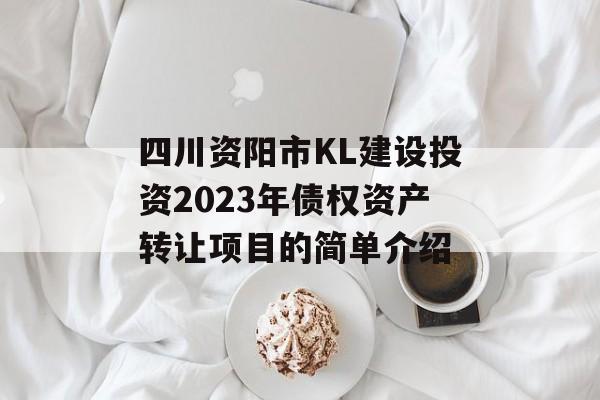 四川资阳市KL建设投资2023年债权资产转让项目的简单介绍